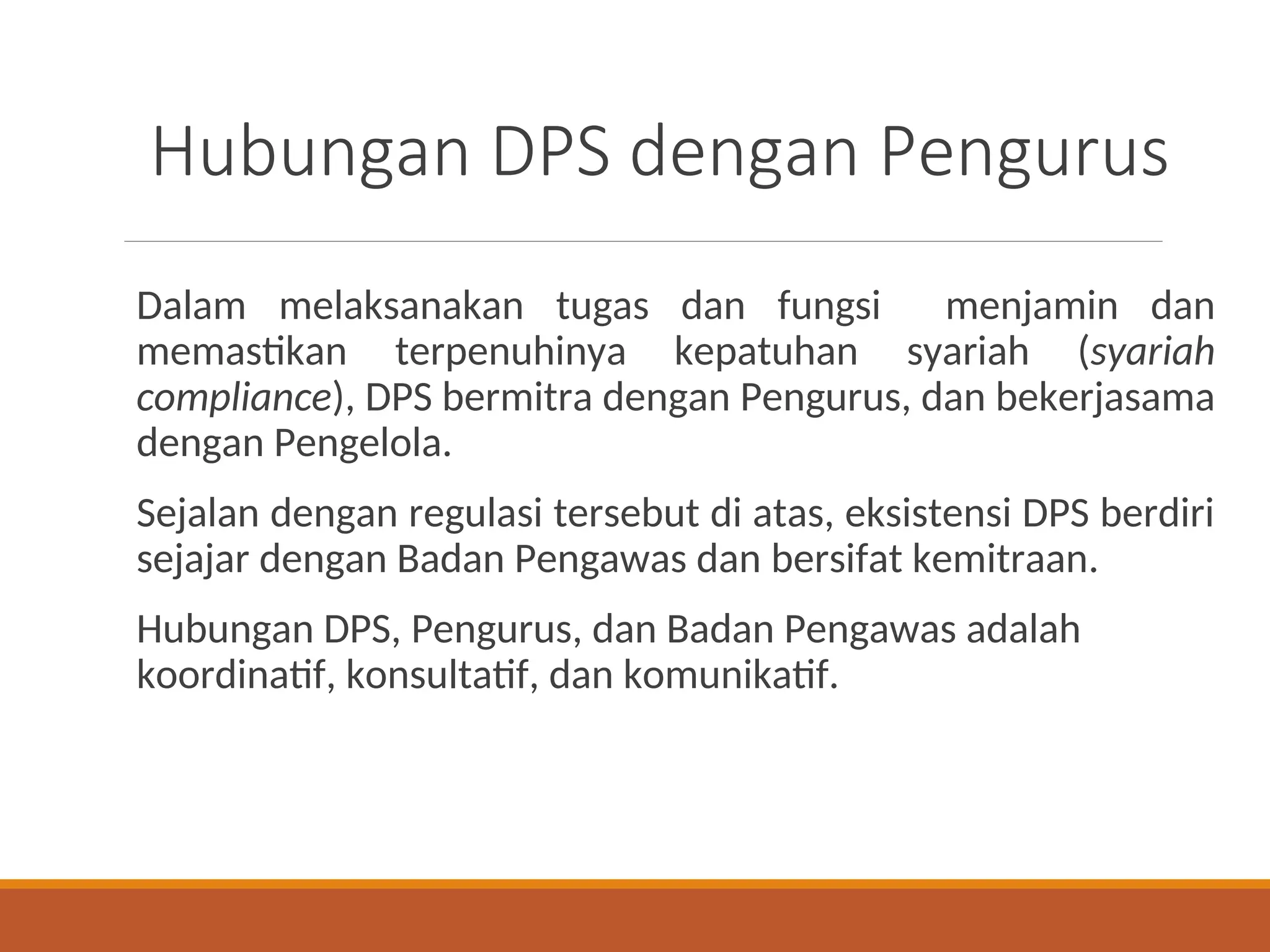 Hubungan DPS dengan Pengurus

Dalam melaksanakan tugas dan fungsi  menjamin dan memastikan terpenuhinya kepatuhan syariah (syariah compliance), DPS bermitra dengan Pengurus, dan bekerjasama dengan Pengelola.

Sejalan dengan regulasi tersebut di atas, eksistensi DPS berdiri sejajar dengan Badan Pengawas dan bersifat kemitraan.

Hubungan DPS, Pengurus, dan Badan Pengawas adalah koordinatif, konsultatif, dan komunikatif.